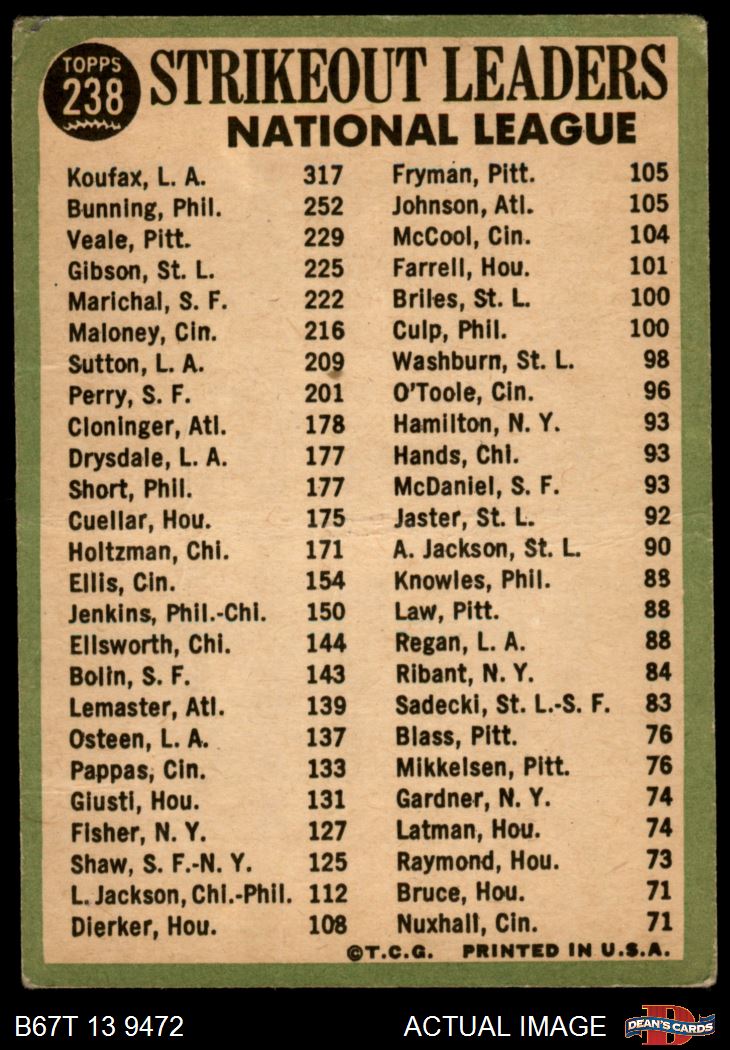 TOPPS 238

STRIKEOUT LEADERS
NATIONAL LEAGUE

| | |
|---|---|
| Koufax, L. A. | 317 |
| Bunning, Phil. | 252 |
| Veale, Pitt. | 229 |
| Gibson, St. L. | 225 |
| Marichal, S. F. | 222 |
| Maloney, Cin. | 216 |
| Sutton, L. A. | 209 |
| Perry, S. F. | 201 |
| Cloninger, Atl. | 178 |
| Drysdale, L. A. | 177 |
| Short, Phil. | 177 |
| Cuellar, Hou. | 175 |
| Holtzman, Chi. | 171 |
| Ellis, Cin. | 154 |
| Jenkins, Phil.-Chi. | 150 |
| Ellsworth, Chi. | 144 |
| Bolin, S. F. | 143 |
| Lemaster, Atl. | 139 |
| Osteen, L. A. | 137 |
| Pappas, Cin. | 133 |
| Giusti, Hou. | 131 |
| Fisher, N. Y. | 127 |
| Shaw, S. F.-N. Y. | 125 |
| L. Jackson, Chi.-Phil. | 112 |
| Dierker, Hou. | 108 |

| | |
|---|---|
| Fryman, Pitt. | 105 |
| Johnson, Atl. | 105 |
| McCool, Cin. | 104 |
| Farrell, Hou. | 101 |
| Briles, St. L. | 100 |
| Culp, Phil. | 100 |
| Washburn, St. L. | 98 |
| O'Toole, Cin. | 96 |
| Hamilton, N. Y. | 93 |
| Hands, Chi. | 93 |
| McDaniel, S. F. | 93 |
| Jaster, St. L. | 92 |
| A. Jackson, St. L. | 90 |
| Knowles, Phil. | 88 |
| Law, Pitt. | 88 |
| Regan, L. A. | 88 |
| Ribant, N. Y. | 84 |
| Sadecki, St. L.-S. F. | 83 |
| Blass, Pitt. | 76 |
| Mikkelsen, Pitt. | 76 |
| Gardner, N. Y. | 74 |
| Latman, Hou. | 74 |
| Raymond, Hou. | 73 |
| Bruce, Hou. | 71 |
| Nuxhall, Cin. | 71 |

©T.C.G. PRINTED IN U.S.A.

B67T 13 9472 ACTUAL IMAGE DEAN'S CARDS